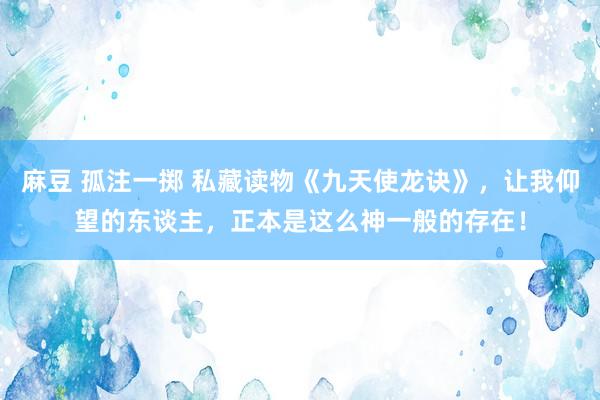 麻豆 孤注一掷 私藏读物《九天使龙诀》，让我仰望的东谈主，正本是这么神一般的存在！